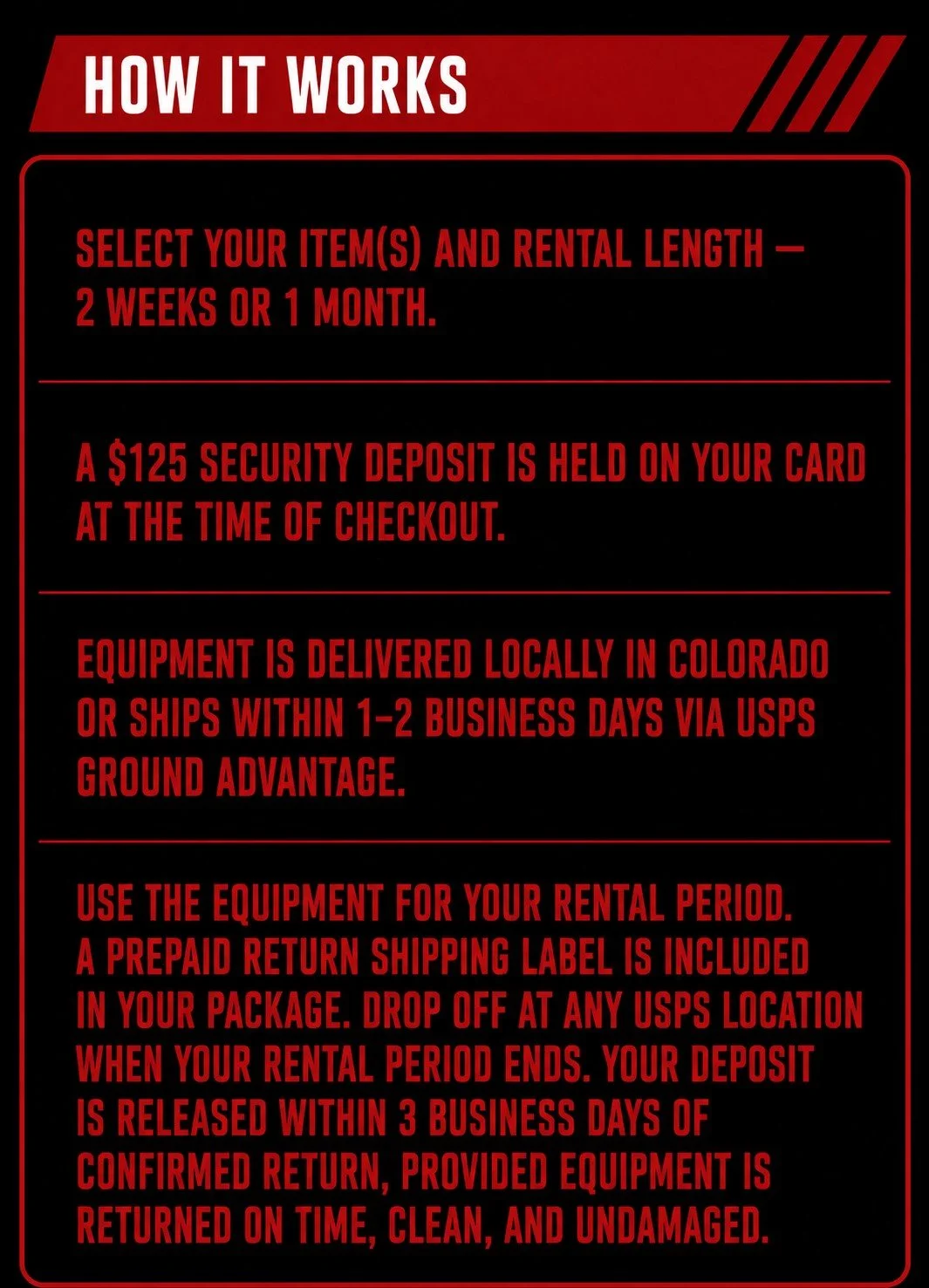 HOW IT WORKS

SELECT YOUR ITEM(S) AND RENTAL LENGTH — 2 WEEKS OR 1 MONTH.

A $125 SECURITY DEPOSIT IS HELD ON YOUR CARD AT THE TIME OF CHECKOUT.

EQUIPMENT IS DELIVERED LOCALLY IN COLORADO OR SHIPS WITHIN 1–2 BUSINESS DAYS VIA USPS GROUND ADVANTAGE.

USE THE EQUIPMENT FOR YOUR RENTAL PERIOD. A PREPAID RETURN SHIPPING LABEL IS INCLUDED IN YOUR PACKAGE. DROP OFF AT ANY USPS LOCATION WHEN YOUR RENTAL PERIOD ENDS. YOUR DEPOSIT IS RELEASED WITHIN 3 BUSINESS DAYS OF CONFIRMED RETURN, PROVIDED EQUIPMENT IS RETURNED ON TIME, CLEAN, AND UNDAMAGED.